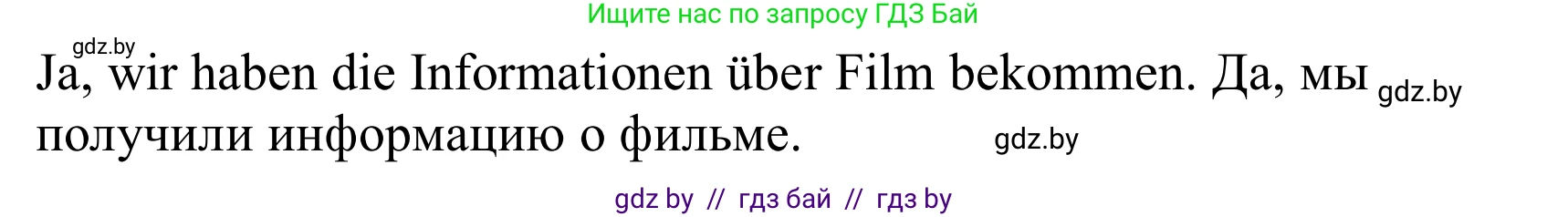 Ищите нас по запросу ГДЗ Бай

gdz.by

Ja, wir haben die Informationen über Film bekommen. Да, мы получили информацию о фильме.

gdz.by

gdz.by

gdz by // гдз бай // гдз by